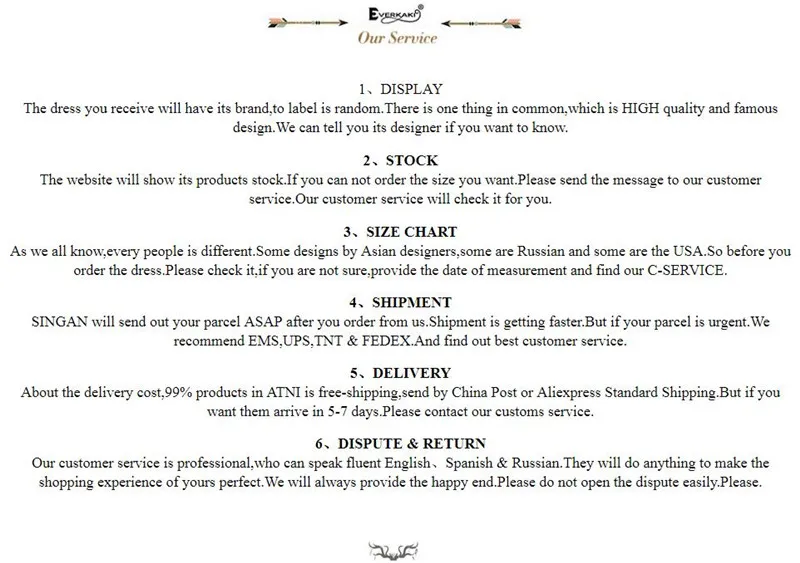 EVERKAKI®
Our Service

1、DISPLAY
The dress you receive will have its brand,to label is random.There is one thing in common,which is HIGH quality and famous design.We can tell you its designer if you want to know.

2、STOCK
The website will show its products stock.If you can not order the size you want.Please send the message to our customer service.Our customer service will check it for you.

3、SIZE CHART
As we all know,every people is different.Some designs by Asian designers,some are Russian and some are the USA.So before you order the dress.Please check it,if you are not sure,provide the date of measurement and find our C-SERVICE.

4、SHIPMENT
SINGAN will send out your parcel ASAP after you order from us.Shipment is getting faster.But if your parcel is urgent.We recommend EMS,UPS,TNT & FEDEX.And find out best customer service.

5、DELIVERY
About the delivery cost,99% products in ATNI is free-shipping,send by China Post or Aliexpress Standard Shipping.But if you want them arrive in 5-7 days.Please contact our customs service.

6、DISPUTE & RETURN
Our customer service is professional,who can speak fluent English、Spanish & Russian.They will do anything to make the shopping experience of yours perfect.We will always provide the happy end.Please do not open the dispute easily.Please.